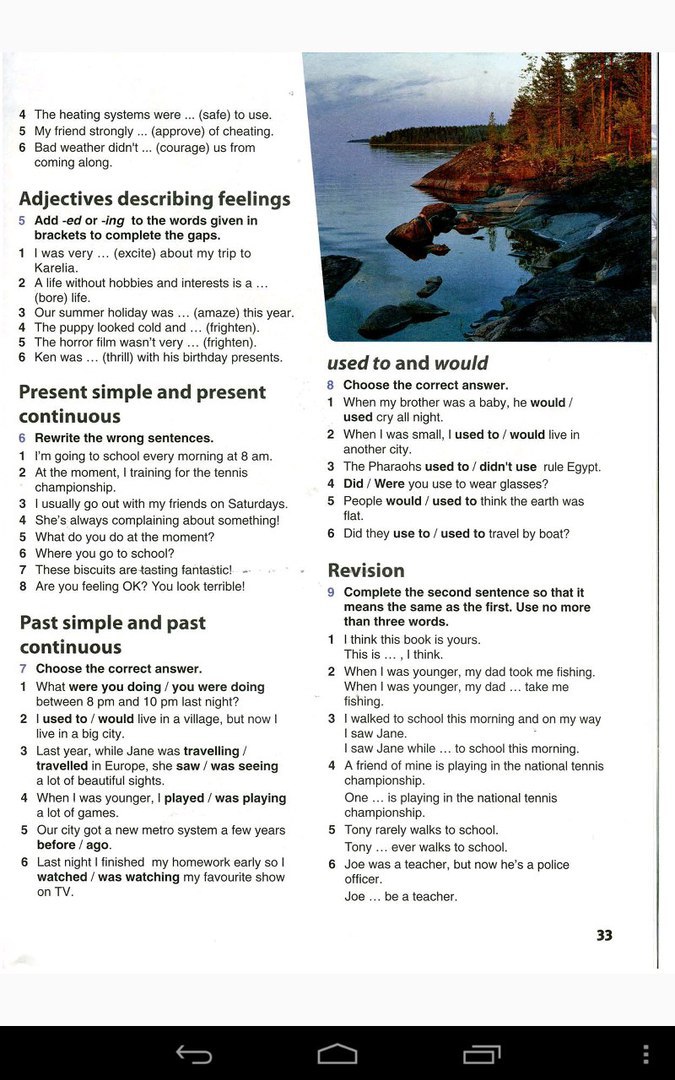 4 The heating systems were ... (safe) to use.
5 My friend strongly ... (approve) of cheating.
6 Bad weather didn't ... (courage) us from coming along.

Adjectives describing feelings

5 Add -ed or -ing to the words given in brackets to complete the gaps.
1 I was very ... (excite) about my trip to Karelia.
2 A life without hobbies and interests is a ... (bore) life.
3 Our summer holiday was ... (amaze) this year.
4 The puppy looked cold and ... (frighten).
5 The horror film wasn't very ... (frighten).
6 Ken was ... (thrill) with his birthday presents.

Present simple and present continuous

6 Rewrite the wrong sentences.
1 I'm going to school every morning at 8 am.
2 At the moment, I training for the tennis championship.
3 I usually go out with my friends on Saturdays.
4 She's always complaining about something!
5 What do you do at the moment?
6 Where you go to school?
7 These biscuits are tasting fantastic!
8 Are you feeling OK? You look terrible!

Past simple and past continuous

7 Choose the correct answer.
1 What were you doing / you were doing between 8 pm and 10 pm last night?
2 I used to / would live in a village, but now I live in a big city.
3 Last year, while Jane was travelling / travelled in Europe, she saw / was seeing a lot of beautiful sights.
4 When I was younger, I played / was playing a lot of games.
5 Our city got a new metro system a few years before / ago.
6 Last night I finished my homework early so I watched / was watching my favourite show on TV.

used to and would

8 Choose the correct answer.
1 When my brother was a baby, he would / used cry all night.
2 When I was small, I used to / would live in another city.
3 The Pharaohs used to / didn't use rule Egypt.
4 Did / Were you use to wear glasses?
5 People would / used to think the earth was flat.
6 Did they use to / used to travel by boat?

Revision

9 Complete the second sentence so that it means the same as the first. Use no more than three words.
1 I think this book is yours.
This is ... , I think.
2 When I was younger, my dad took me fishing.
When I was younger, my dad ... take me fishing.
3 I walked to school this morning and on my way I saw Jane.
I saw Jane while ... to school this morning.
4 A friend of mine is playing in the national tennis championship.
One ... is playing in the national tennis championship.
5 Tony rarely walks to school.
Tony ... ever walks to school.
6 Joe was a teacher, but now he's a police officer.
Joe ... be a teacher.

33